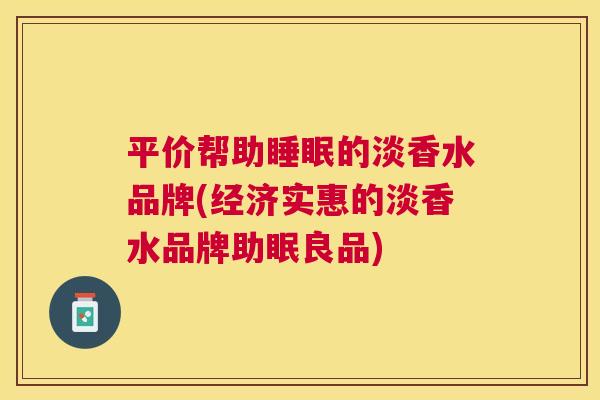 平价帮助睡眠的淡香水品牌(经济实惠的淡香水品牌助眠良品)